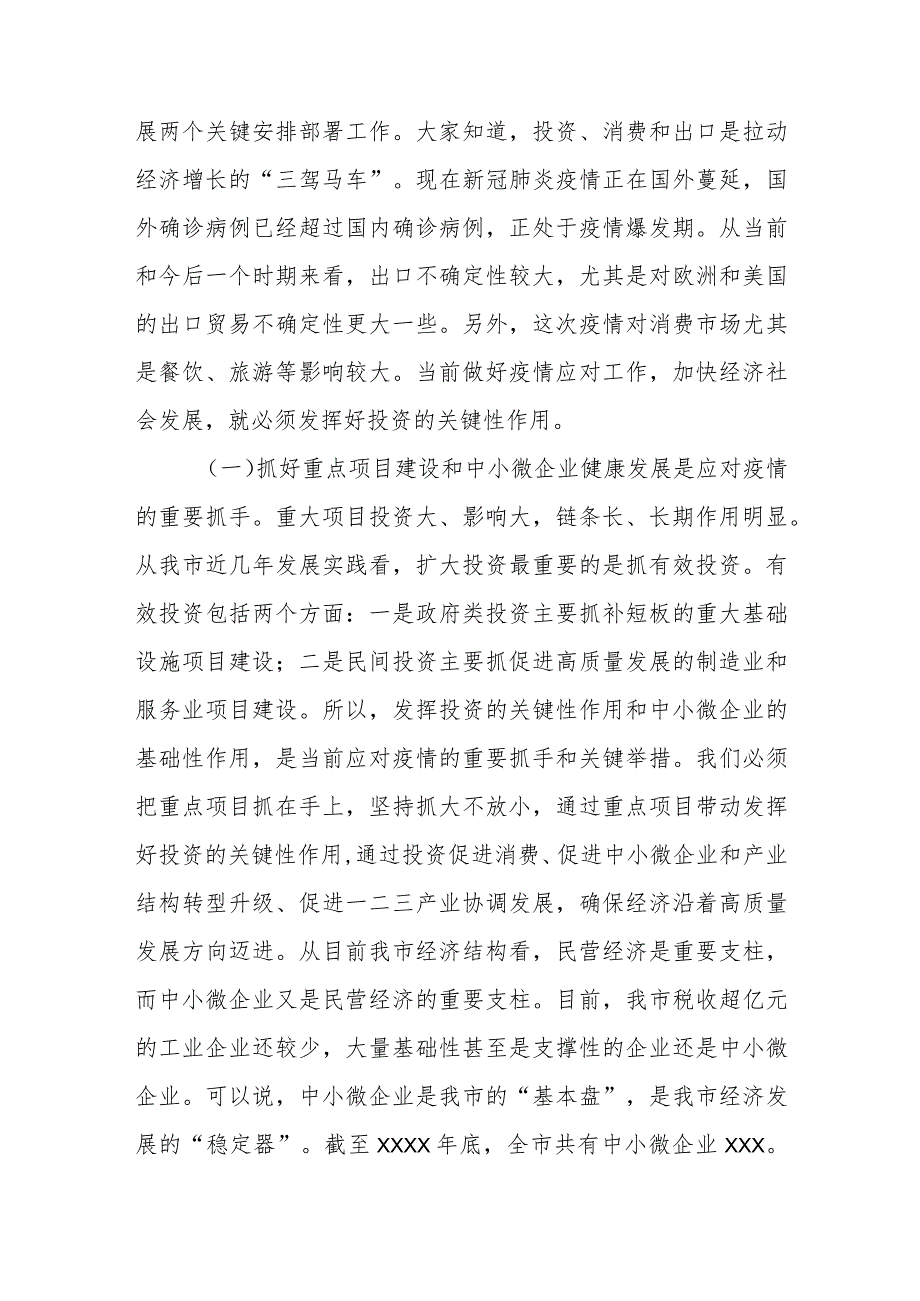 展两个关键安排部署工作。大家知道，投资、消费和出口是拉动经济增长的“三驾马车”。现在新冠肺炎疫情正在国外蔓延，国外确诊病例已经超过国内确诊病例，正处于疫情爆发期。从当前和今后一个时期来看，出口不确定性较大，尤其是对欧洲和美国的出口贸易不确定性更大一些。另外，这次疫情对消费市场尤其是餐饮、旅游等影响较大。当前做好疫情应对工作，加快经济社会发展，就必须发挥好投资的关键性作用。

（一）抓好重点项目建设和中小微企业健康发展是应对疫情的重要抓手。重大项目投资大、影响大，链条长、长期作用明显。从我市近几年发展实践看，扩大投资最重要的是抓有效投资。有效投资包括两个方面：一是政府类投资主要抓补短板的重大基础设施项目建设；二是民间投资主要抓促进高质量发展的制造业和服务业项目建设。所以，发挥投资的关键性作用和中小微企业的基础性作用，是当前应对疫情的重要抓手和关键举措。我们必须把重点项目抓在手上，坚持抓大不放小，通过重点项目带动发挥好投资的关键性作用，通过投资促进消费、促进中小微企业和产业结构转型升级、促进一二三产业协调发展，确保经济沿着高质量发展方向迈进。从目前我市经济结构看，民营经济是重要支柱，而中小微企业又是民营经济的重要支柱。目前，我市税收超亿元的工业企业还较少，大量基础性甚至是支撑性的企业还是中小微企业。可以说，中小微企业是我市的“基本盘”，是我市经济发展的“稳定器”。截至XXXX年底，全市共有中小微企业XXX。